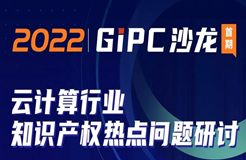 2022 | GiPC 沙龙 首期

云计算行业
知识产权热点问题研讨